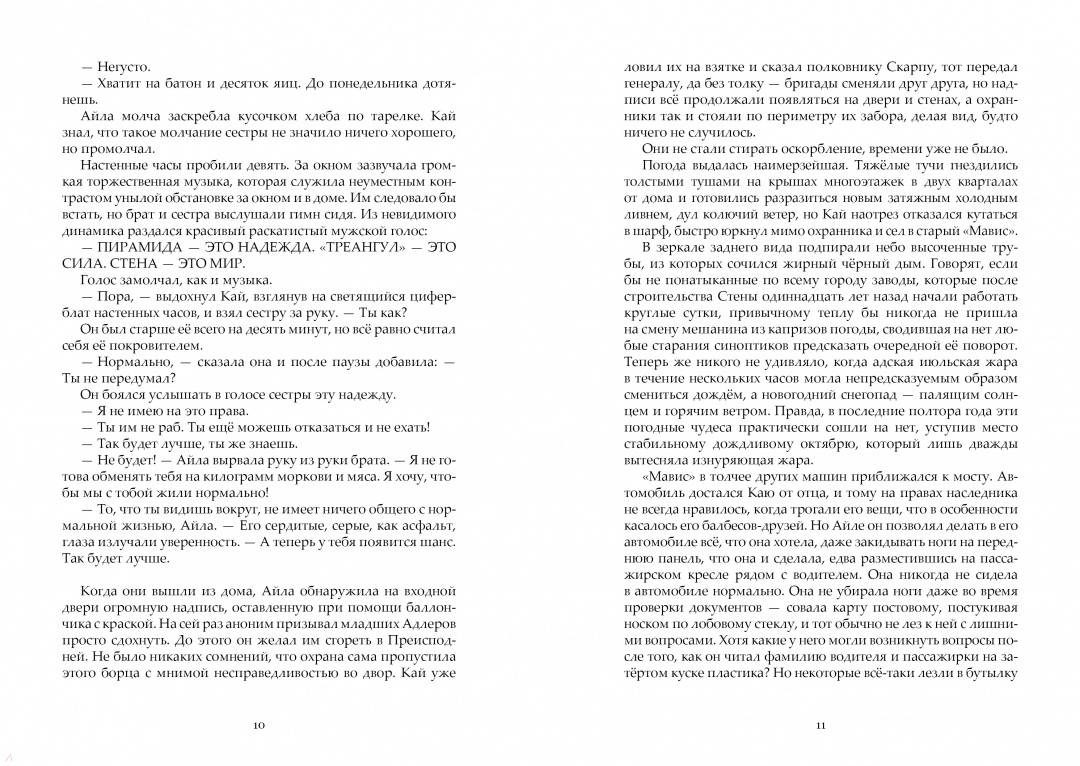 — Негусто.

— Хватит на батон и десяток яиц. До понедельника дотянешь.

Айла молча заскребла кусочком хлеба по тарелке. Кай знал, что такое молчание сестры не значило ничего хорошего, но промолчал.

Настенные часы пробили девять. За окном зазвучала громкая торжественная музыка, которая служила неуместным контрастом унылой обстановке за окном и в доме. Им следовало бы встать, но брат и сестра выслушали гимн сидя. Из невидимого динамика раздался красивый раскатистый мужской голос:

— ПИРАМИДА — ЭТО НАДЕЖДА. «ТРЕАНГУЛ» — ЭТО СИЛА. СТЕНА — ЭТО МИР.

Голос замолчал, как и музыка.

— Пора, — выдохнул Кай, взглянув на светящийся циферблат настенных часов, и взял сестру за руку. — Ты как?

Он был старше её всего на десять минут, но всё равно считал себя её покровителем.

— Нормально, — сказала она и после паузы добавила: — Ты не передумал?

Он боялся услышать в голосе сестры эту надежду.

— Я не имею на это права.

— Ты им не раб. Ты ещё можешь отказаться и не ехать!

— Так будет лучше, ты же знаешь.

— Не будет! — Айла вырвала руку из руки брата. — Я не готова обменять тебя на килограмм моркови и мяса. Я хочу, чтобы мы с тобой жили нормально!

— То, что ты видишь вокруг, не имеет ничего общего с нормальной жизнью, Айла. — Его сердитые, серые, как асфальт, глаза излучали уверенность. — А теперь у тебя появится шанс. Так будет лучше.

Когда они вышли из дома, Айла обнаружила на входной двери огромную надпись, оставленную при помощи баллончика с краской. На сей раз аноним призывал младших Адлеров просто сдохнуть. До этого он желал им сгореть в Преисподней. Не было никаких сомнений, что охрана сама пропустила этого борца с мнимой несправедливостью во двор. Кай уже

10

ловил их на взятке и сказал полковнику Скарпу, тот передал генералу, да без толку — бригады сменяли друг друга, но надписи всё продолжали появляться на двери и стенах, а охранники так и стояли по периметру их забора, делая вид, будто ничего не случилось.

Они не стали стирать оскорбление, времени уже не было.

Погода выдалась наимерзейшая. Тяжёлые тучи гнездились толстыми тушами на крышах многоэтажек в двух кварталах от дома и готовились разразиться новым затяжным холодным ливнем, дул колючий ветер, но Кай наотрез отказался кутаться в шарф, быстро юркнул мимо охранника и сел в старый «Мавис».

В зеркале заднего вида подпирали небо высоченные трубы, из которых сочился жирный чёрный дым. Говорят, если бы не понатыканные по всему городу заводы, которые после строительства Стены одиннадцать лет назад начали работать круглые сутки, привычному теплу бы никогда не пришла на смену мешанина из капризов погоды, сводившая на нет любые старания синоптиков предсказать очередной её поворот. Теперь же никого не удивляло, когда адская июльская жара в течение нескольких часов могла непредсказуемым образом смениться дождём, а новогодний снегопад — палящим солнцем и горячим ветром. Правда, в последние полтора года эти погодные чудеса практически сошли на нет, уступив место стабильному дождливому октябрю, который лишь дважды вытесняла изнуряющая жара.

«Мавис» в толчее других машин приближался к мосту. Автомобиль достался Каю от отца, и тому на правах наследника не всегда нравилось, когда трогали его вещи, что в особенности касалось его балбесов-друзей. Но Айле он позволял делать в его автомобиле всё, что она хотела, даже закидывать ноги на переднюю панель, что она и сделала, едва разместившись на пассажирском кресле рядом с водителем. Она никогда не сидела в автомобиле нормально. Она не убирала ноги даже во время проверки документов — совала карту постовому, постукивая носком по лобовому стеклу, и тот обычно не лез к ней с лишними вопросами. Хотя какие у него могли возникнуть вопросы после того, как он читал фамилию водителя и пассажирки на затёртом куске пластика? Но некоторые всё-таки лезли в бутылку

11